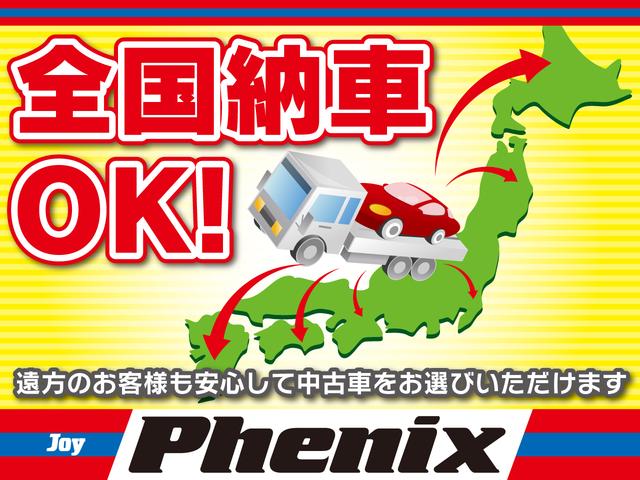 全国納車
OK!

遠方のお客様も安心して中古車をお選びいただけます

Joy Phenix